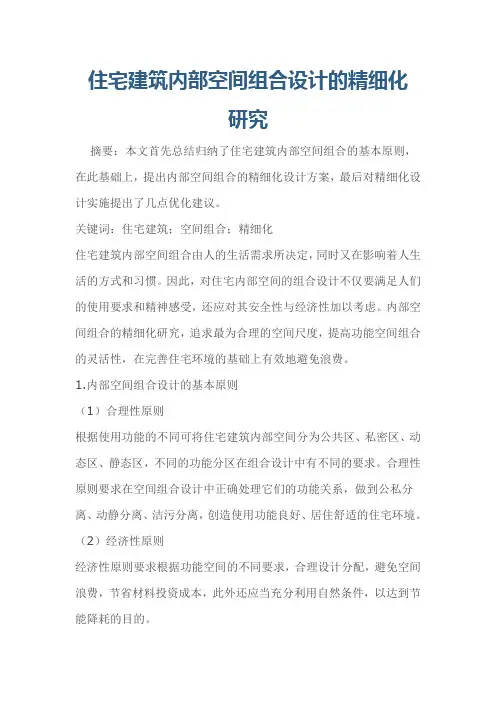 住宅建筑内部空间组合设计的精细化研究

摘要：本文首先总结归纳了住宅建筑内部空间组合的基本原则，在此基础上，提出内部空间组合的精细化设计方案，最后对精细化设计实施提出了几点优化建议。

关键词：住宅建筑；空间组合；精细化

住宅建筑内部空间组合由人的生活需求所决定，同时又在影响着人生活的方式和习惯。因此，对住宅内部空间的组合设计不仅要满足人们的使用要求和精神感受，还应对其安全性与经济性加以考虑。内部空间组合的精细化研究，追求最为合理的空间尺度，提高功能空间组合的灵活性，在完善住宅环境的基础上有效地避免浪费。

1.内部空间组合设计的基本原则

（1）合理性原则

根据使用功能的不同可将住宅建筑内部空间分为公共区、私密区、动态区、静态区，不同的功能分区在组合设计中有不同的要求。合理性原则要求在空间组合设计中正确处理它们的功能关系，做到公私分离、动静分离、洁污分离，创造使用功能良好、居住舒适的住宅环境。

（2）经济性原则

经济性原则要求根据功能空间的不同要求，合理设计分配，避免空间浪费，节省材料投资成本，此外还应当充分利用自然条件，以达到节能降耗的目的。